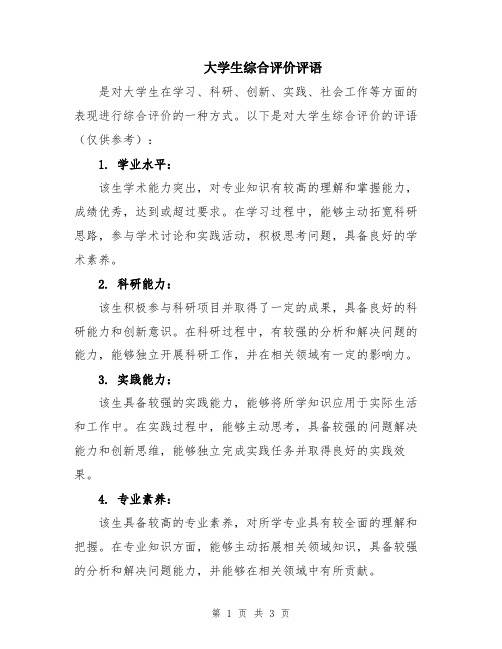 大学生综合评价评语

是对大学生在学习、科研、创新、实践、社会工作等方面的表现进行综合评价的一种方式。以下是对大学生综合评价的评语（仅供参考）：

1. 学业水平：

该生学术能力突出，对专业知识有较高的理解和掌握能力，成绩优秀，达到或超过要求。在学习过程中，能够主动拓宽科研思路，参与学术讨论和实践活动，积极思考问题，具备良好的学术素养。

2. 科研能力：

该生积极参与科研项目并取得了一定的成果，具备良好的科研能力和创新意识。在科研过程中，有较强的分析和解决问题的能力，能够独立开展科研工作，并在相关领域有一定的影响力。

3. 实践能力：

该生具备较强的实践能力，能够将所学知识应用于实际生活和工作中。在实践过程中，能够主动思考，具备较强的问题解决能力和创新思维，能够独立完成实践任务并取得良好的实践效果。

4. 专业素养：

该生具备较高的专业素养，对所学专业具有较全面的理解和把握。在专业知识方面，能够主动拓展相关领域知识，具备较强的分析和解决问题能力，并能够在相关领域中有所贡献。

第 1 页 共 3 页